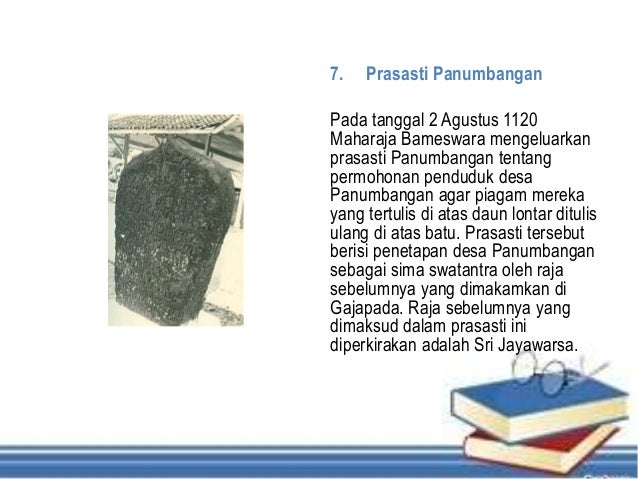 7. Prasasti Panumbangan

Pada tanggal 2 Agustus 1120 Maharaja Bameswara mengeluarkan prasasti Panumbangan tentang permohonan penduduk desa Panumbangan agar piagam mereka yang tertulis di atas daun lontar ditulis ulang di atas batu. Prasasti tersebut berisi penetapan desa Panumbangan sebagai sima swatantra oleh raja sebelumnya yang dimakamkan di Gajapada. Raja sebelumnya yang dimaksud dalam prasasti ini diperkirakan adalah Sri Jayawarsa.